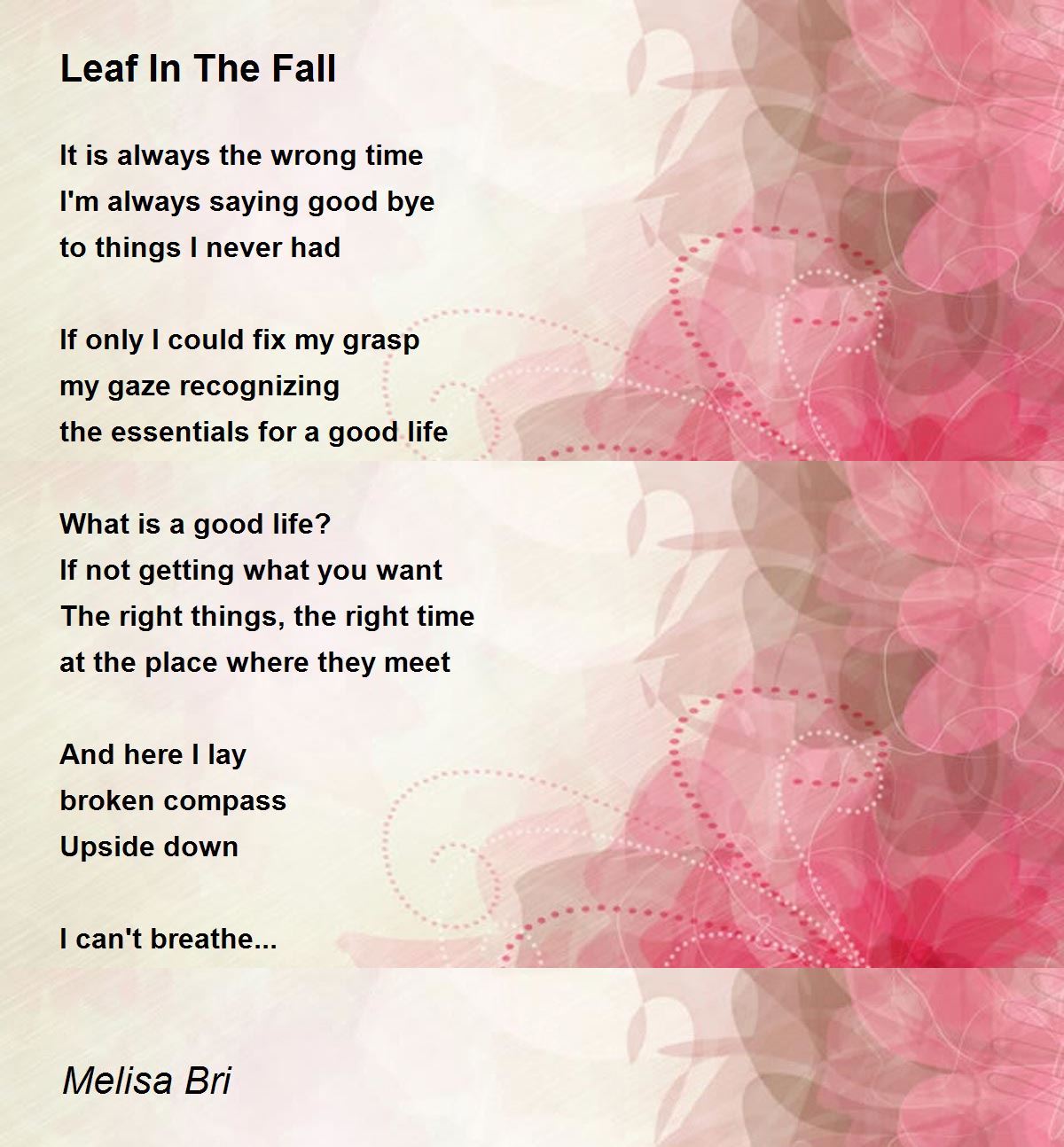 Leaf In The Fall

It is always the wrong time
I'm always saying good bye
to things I never had

If only I could fix my grasp
my gaze recognizing
the essentials for a good life

What is a good life?
If not getting what you want
The right things, the right time
at the place where they meet

And here I lay
broken compass
Upside down

I can't breathe...

Melisa Bri